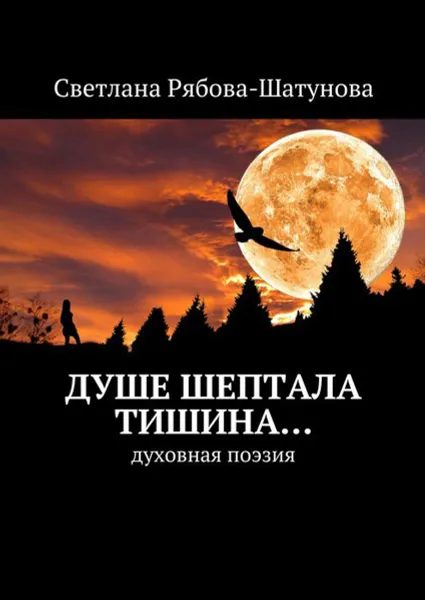 Светлана Рябова-Шатунова

ДУШЕ ШЕПТАЛА ТИШИНА…

духовная поэзия